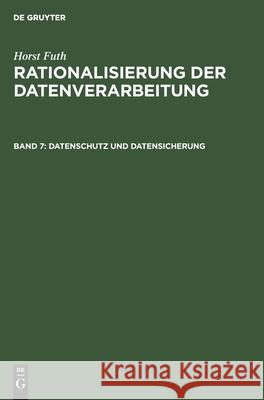 DE GRUYTER

Horst Futh
RATIONALISIERUNG DER DATENVERARBEITUNG

BAND 7: DATENSCHUTZ UND DATENSICHERUNG

DE
G

Kraina Książek